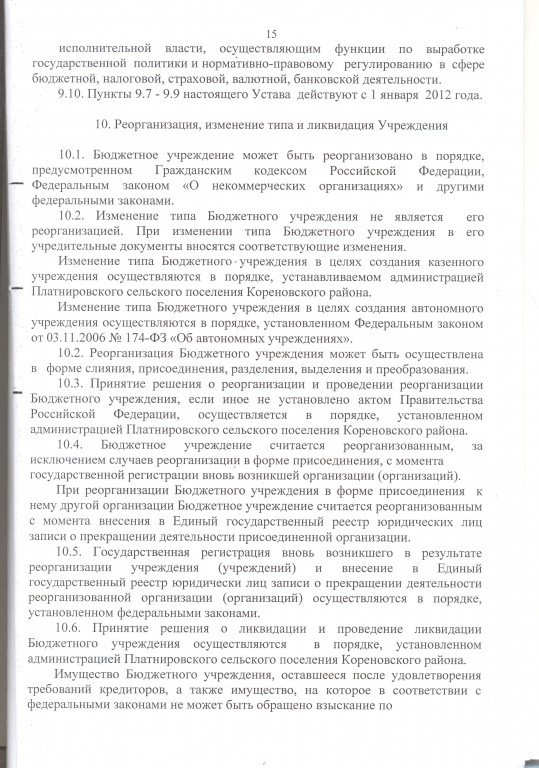 15

исполнительной власти, осуществляющим функции по выработке государственной политики и нормативно-правовому регулированию в сфере бюджетной, налоговой, страховой, валютной, банковской деятельности.

9.10. Пункты 9.7 - 9.9 настоящего Устава действуют с 1 января 2012 года.

10. Реорганизация, изменение типа и ликвидация Учреждения

10.1. Бюджетное учреждение может быть реорганизовано в порядке, предусмотренном Гражданским кодексом Российской Федерации, Федеральным законом «О некоммерческих организациях» и другими федеральными законами.

10.2. Изменение типа Бюджетного учреждения не является его реорганизацией. При изменении типа Бюджетного учреждения в его учредительные документы вносятся соответствующие изменения.

Изменение типа Бюджетного учреждения в целях создания казенного учреждения осуществляются в порядке, устанавливаемом администрацией Платнировского сельского поселения Кореновского района.

Изменение типа Бюджетного учреждения в целях создания автономного учреждения осуществляются в порядке, установленном Федеральным законом от 03.11.2006 № 174-ФЗ «Об автономных учреждениях».

10.2. Реорганизация Бюджетного учреждения может быть осуществлена в форме слияния, присоединения, разделения, выделения и преобразования.

10.3. Принятие решения о реорганизации и проведении реорганизации Бюджетного учреждения, если иное не установлено актом Правительства Российской Федерации, осуществляется в порядке, установленном администрацией Платнировского сельского поселения Кореновского района.

10.4. Бюджетное учреждение считается реорганизованным, за исключением случаев реорганизации в форме присоединения, с момента государственной регистрации вновь возникшей организации (организаций).

При реорганизации Бюджетного учреждения в форме присоединения к нему другой организации Бюджетное учреждение считается реорганизованным с момента внесения в Единый государственный реестр юридических лиц записи о прекращении деятельности присоединенной организации.

10.5. Государственная регистрация вновь возникшего в результате реорганизации учреждения (учреждений) и внесение в Единый государственный реестр юридически лиц записи о прекращении деятельности реорганизованной организации (организаций) осуществляются в порядке, установленном федеральными законами.

10.6. Принятие решения о ликвидации и проведение ликвидации Бюджетного учреждения осуществляются в порядке, установленном администрацией Платнировского сельского поселения Кореновского района.

Имущество Бюджетного учреждения, оставшееся после удовлетворения требований кредиторов, а также имущество, на которое в соответствии с федеральными законами не может быть обращено взыскание по